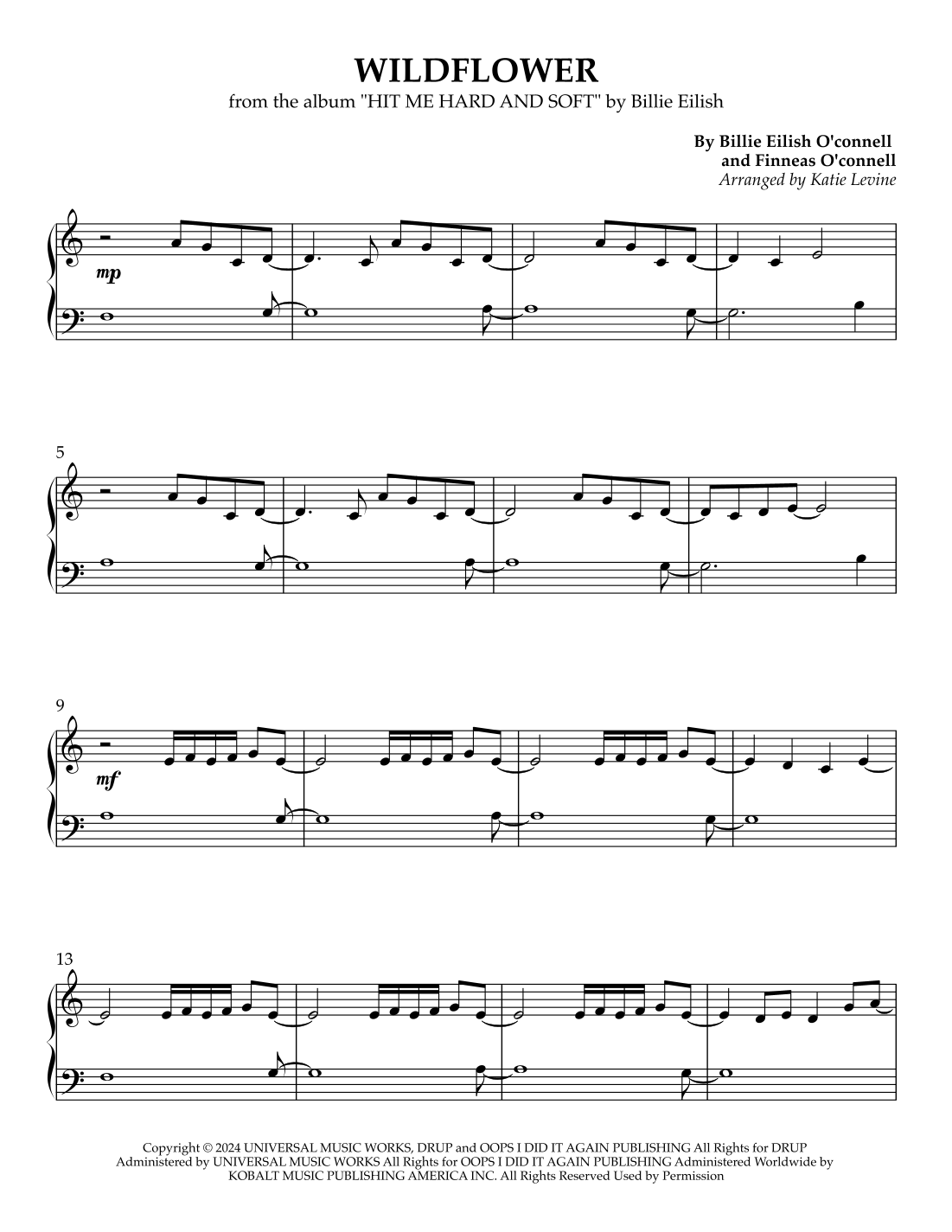 WILDFLOWER

from the album "HIT ME HARD AND SOFT" by Billie Eilish

By Billie Eilish O'connell
and Finneas O'connell
Arranged by Katie Levine

mp

5

9

mf

13

Copyright © 2024 UNIVERSAL MUSIC WORKS, DRUP and OOPS I DID IT AGAIN PUBLISHING All Rights for DRUP Administered by UNIVERSAL MUSIC WORKS All Rights for OOPS I DID IT AGAIN PUBLISHING Administered Worldwide by KOBALT MUSIC PUBLISHING AMERICA INC. All Rights Reserved Used by Permission